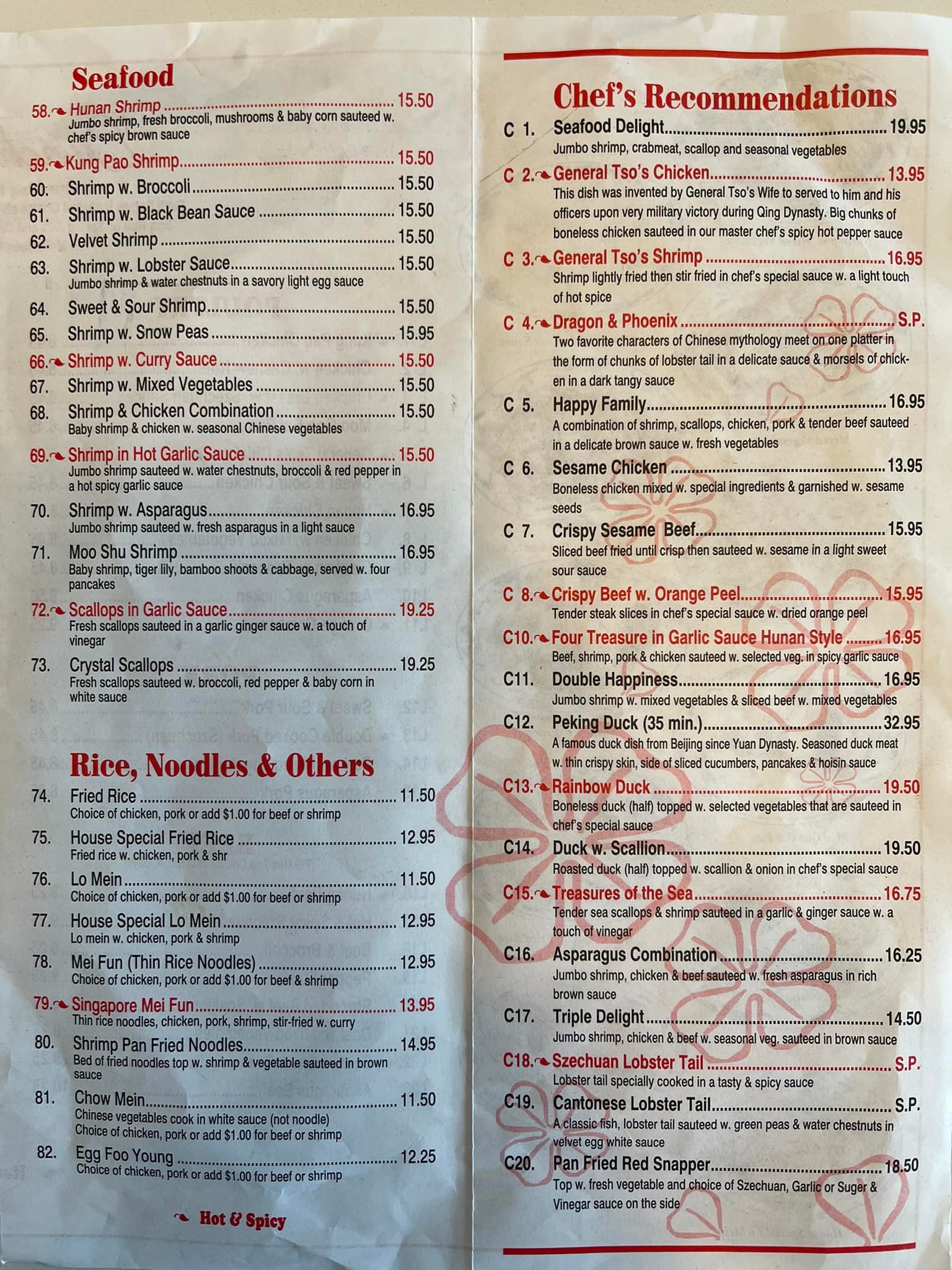 Seafood
58. Hunan Shrimp ........ 15.50
Jumbo shrimp, fresh broccoli, mushrooms & baby corn sauteed w. chef's spicy brown sauce
59. Kung Pao Shrimp ........ 15.50
60. Shrimp w. Broccoli ........ 15.50
61. Shrimp w. Black Bean Sauce ........ 15.50
62. Velvet Shrimp ........ 15.50
63. Shrimp w. Lobster Sauce ........ 15.50
Jumbo shrimp & water chestnuts in a savory light egg sauce
64. Sweet & Sour Shrimp ........ 15.50
65. Shrimp w. Snow Peas ........ 15.95
66. Shrimp w. Curry Sauce ........ 15.50
67. Shrimp w. Mixed Vegetables ........ 15.50
68. Shrimp & Chicken Combination ........ 15.50
Baby shrimp & chicken w. seasonal Chinese vegetables
69. Shrimp in Hot Garlic Sauce ........ 15.50
Jumbo shrimp sauteed w. water chestnuts, broccoli & red pepper in a hot spicy garlic sauce
70. Shrimp w. Asparagus ........ 16.95
Jumbo shrimp sauteed w. fresh asparagus in a light sauce
71. Moo Shu Shrimp ........ 16.95
Baby shrimp, tiger lily, bamboo shoots & cabbage, served w. four pancakes
72. Scallops in Garlic Sauce ........ 19.25
Fresh scallops sauteed in a garlic ginger sauce w. a touch of vinegar
73. Crystal Scallops ........ 19.25
Fresh scallops sauteed w. broccoli, red pepper & baby corn in white sauce

Rice, Noodles & Others
74. Fried Rice ........ 11.50
Choice of chicken, pork or add $1.00 for beef or shrimp
75. House Special Fried Rice ........ 12.95
Fried rice w. chicken, pork & shr
76. Lo Mein ........ 11.50
Choice of chicken, pork or add $1.00 for beef or shrimp
77. House Special Lo Mein ........ 12.95
Lo mein w. chicken, pork & shrimp
78. Mei Fun (Thin Rice Noodles) ........ 12.95
Choice of chicken, pork or add $1.00 for beef & shrimp
79. Singapore Mei Fun ........ 13.95
Thin rice noodles, chicken, pork, shrimp, stir-fried w. curry
80. Shrimp Pan Fried Noodles ........ 14.95
Bed of fried noodles top w. shrimp & vegetable sauteed in brown sauce
81. Chow Mein ........ 11.50
Chinese vegetables cook in white sauce (not noodle)
Choice of chicken, pork or add $1.00 for beef or shrimp
82. Egg Foo Young ........ 12.25
Choice of chicken, pork or add $1.00 for beef or shrimp

Hot & Spicy

Chef's Recommendations
C 1. Seafood Delight ........ 19.95
Jumbo shrimp, crabmeat, scallop and seasonal vegetables
C 2. General Tso's Chicken ........ 13.95
This dish was invented by General Tso's Wife to served to him and his officers upon very military victory during Qing Dynasty. Big chunks of boneless chicken sauteed in our master chef's spicy hot pepper sauce
C 3. General Tso's Shrimp ........ 16.95
Shrimp lightly fried then stir fried in chef's special sauce w. a light touch of hot spice
C 4. Dragon & Phoenix ........ S.P.
Two favorite characters of Chinese mythology meet on one platter in the form of chunks of lobster tail in a delicate sauce & morsels of chicken in a dark tangy sauce
C 5. Happy Family ........ 16.95
A combination of shrimp, scallops, chicken, pork & tender beef sauteed in a delicate brown sauce w. fresh vegetables
C 6. Sesame Chicken ........ 13.95
Boneless chicken mixed w. special ingredients & garnished w. sesame seeds
C 7. Crispy Sesame Beef ........ 15.95
Sliced beef fried until crisp then sauteed w. sesame in a light sweet sour sauce
C 8. Crispy Beef w. Orange Peel ........ 15.95
Tender steak slices in chef's special sauce w. dried orange peel
C10. Four Treasure in Garlic Sauce Hunan Style ........ 16.95
Beef, shrimp, pork & chicken sauteed w. selected veg. in spicy garlic sauce
C11. Double Happiness ........ 16.95
Jumbo shrimp w. mixed vegetables & sliced beef w. mixed vegetables
C12. Peking Duck (35 min.) ........ 32.95
A famous duck dish from Beijing since Yuan Dynasty. Seasoned duck meat w. thin crispy skin, side of sliced cucumbers, pancakes & hoisin sauce
C13. Rainbow Duck ........ 19.50
Boneless duck (half) topped w. selected vegetables that are sauteed in chef's special sauce
C14. Duck w. Scallion ........ 19.50
Roasted duck (half) topped w. scallion & onion in chef's special sauce
C15. Treasures of the Sea ........ 16.75
Tender sea scallops & shrimp sauteed in a garlic & ginger sauce w. a touch of vinegar
C16. Asparagus Combination ........ 16.25
Jumbo shrimp, chicken & beef sauteed w. fresh asparagus in rich brown sauce
C17. Triple Delight ........ 14.50
Jumbo shrimp, chicken & beef w. seasonal veg. sauteed in brown sauce
C18. Szechuan Lobster Tail ........ S.P.
Lobster tail specially cooked in a tasty & spicy sauce
C19. Cantonese Lobster Tail ........ S.P.
A classic fish, lobster tail sauteed w. green peas & water chestnuts in velvet egg white sauce
C20. Pan Fried Red Snapper ........ 18.50
Top w. fresh vegetable and choice of Szechuan, Garlic or Suger & Vinegar sauce on the side